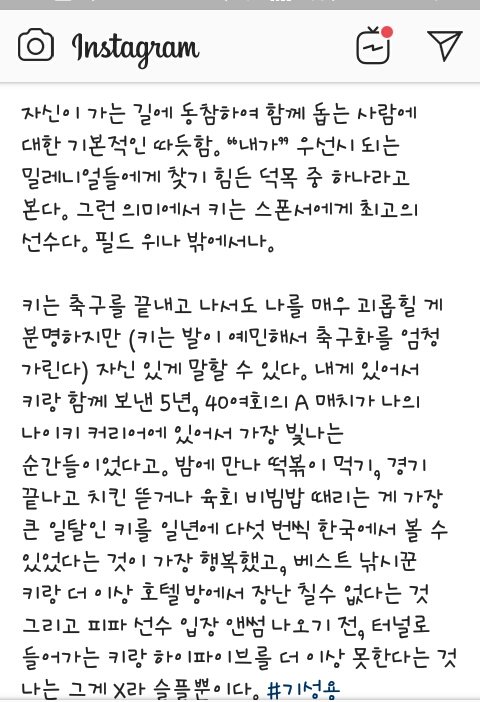 Instagram

자신이 가는 길에 동참하여 함께 돕는 사람에 대한 기본적인 따듯함. "내가" 우선시 되는 밀레니얼들에게 찾기 힘든 덕목 중 하나라고 본다. 그런 의미에서 키는 스폰서에게 최고의 선수다. 필드 위나 밖에서나.

키는 축구를 끝내고 나서도 나를 매우 괴롭힐 게 분명하지만 (키는 발이 예민해서 축구화를 엄청 가린다) 자신 있게 말할 수 있다. 내게 있어서 키랑 함께 보낸 5년, 40여회의 A 매치가 나의 나이키 커리어에 있어서 가장 빛나는 순간들이었다고. 밤에 만나 떡볶이 먹기, 경기 끝나고 치킨 뜯거나 육회 비빔밥 때리는 게 가장 큰 일탈인 키를 일년에 다섯 번씩 한국에서 볼 수 있었다는 것이 가장 행복했고, 베스트 낚시꾼 키랑 더 이상 호텔방에서 장난 칠수 없다는 것 그리고 피파 선수 입장 앤썸 나오기 전, 터널로 들어가는 키랑 하이파이브를 더 이상 못한다는 것 나는 그게 X라 슬플뿐이다. #기성용